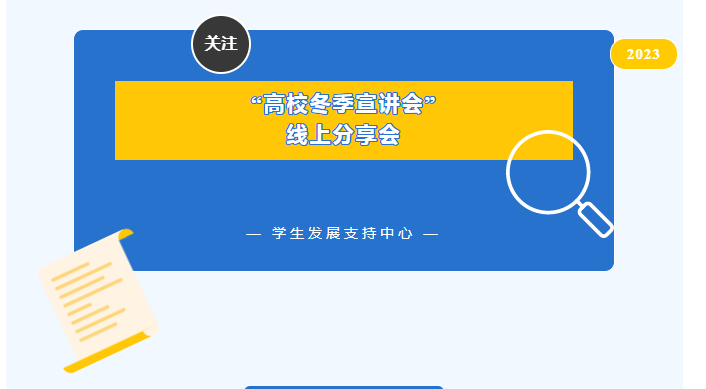 关注

2023

“高校冬季宣讲会”
线上分享会

— 学生发展支持中心 —